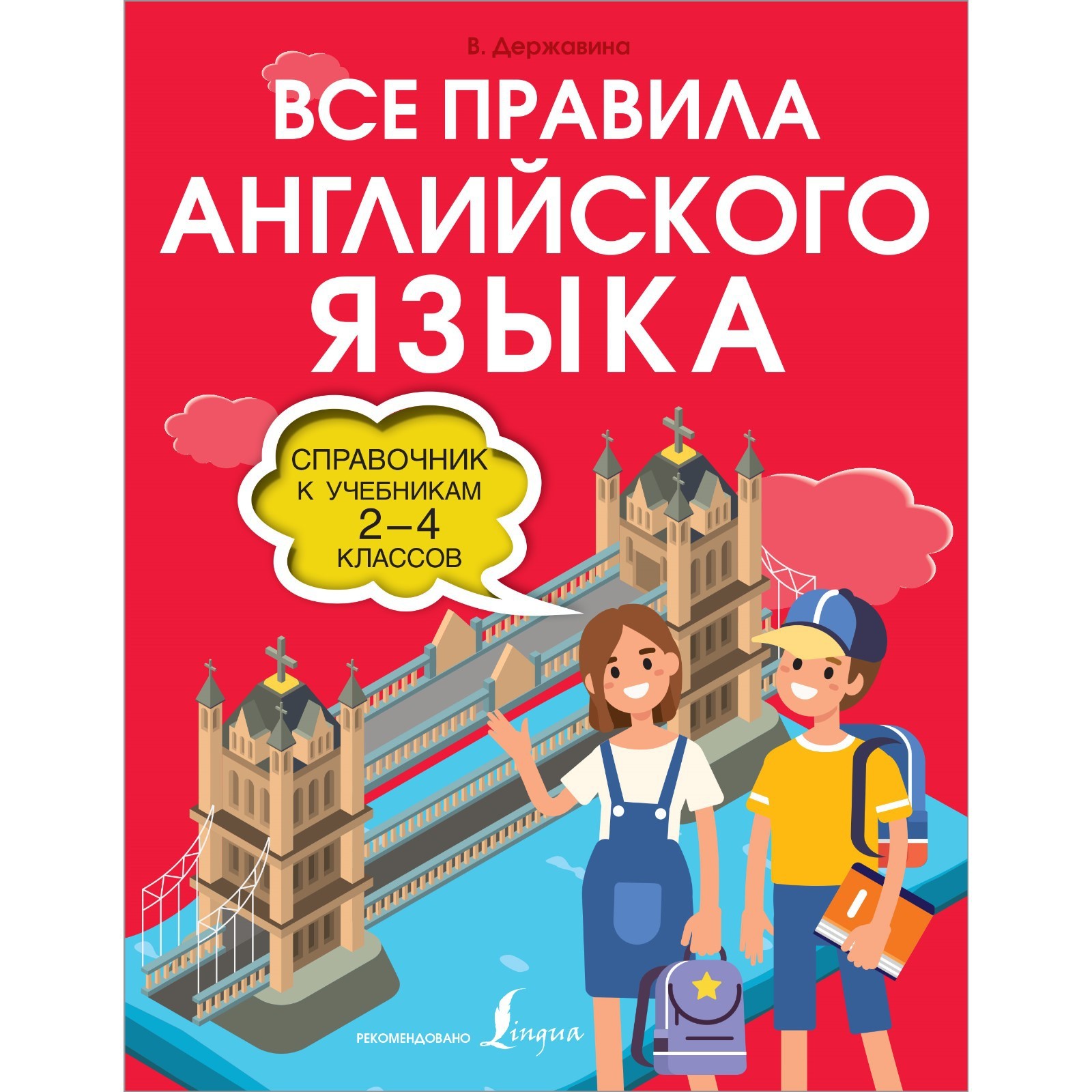 В. Державина

ВСЕ ПРАВИЛА АНГЛИЙСКОГО ЯЗЫКА

СПРАВОЧНИК К УЧЕБНИКАМ 2–4 КЛАССОВ

РЕКОМЕНДОВАНО Lingua